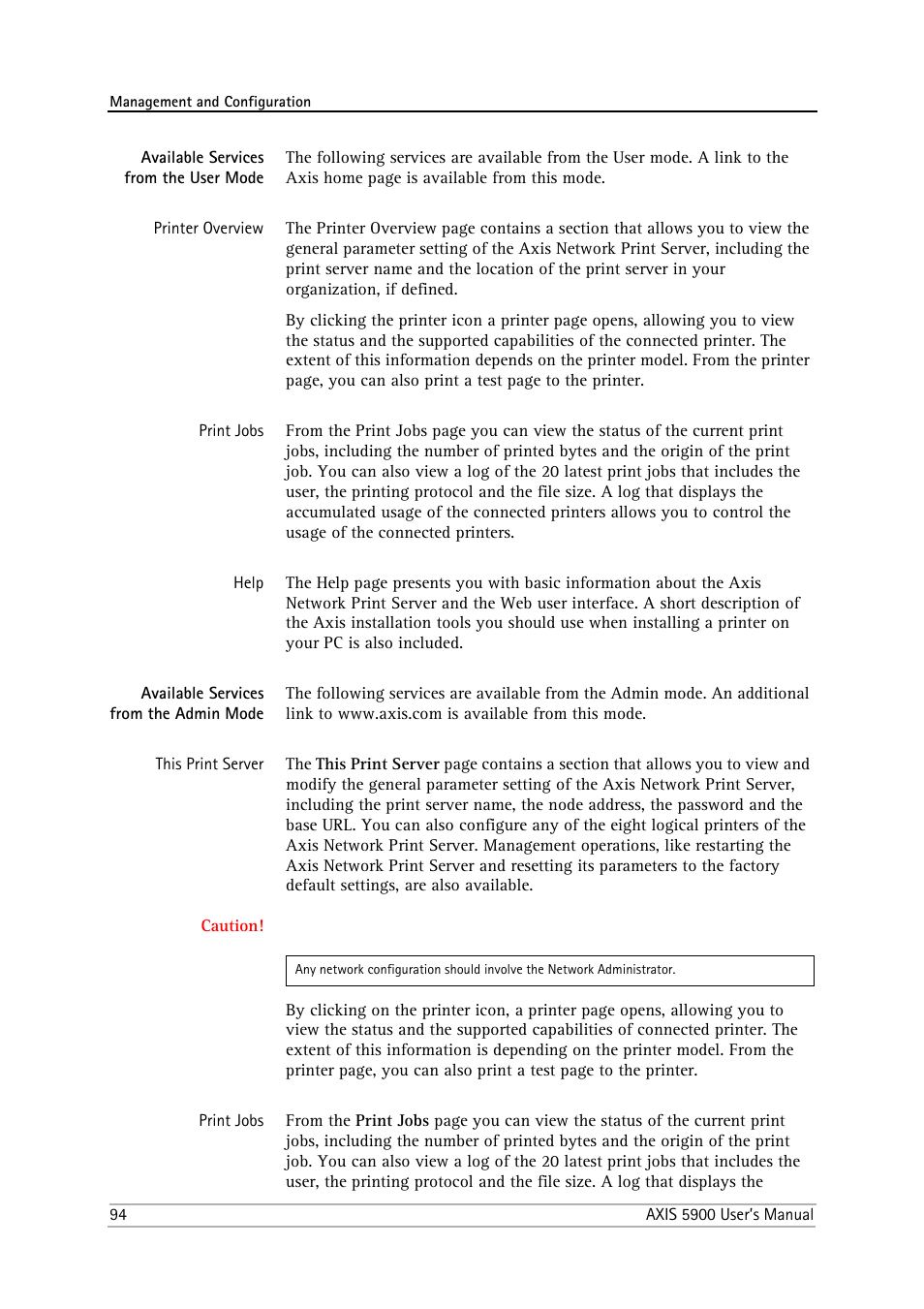 Management and Configuration

Available Services from the User Mode

The following services are available from the User mode. A link to the Axis home page is available from this mode.

Printer Overview

The Printer Overview page contains a section that allows you to view the general parameter setting of the Axis Network Print Server, including the print server name and the location of the print server in your organization, if defined.

By clicking the printer icon a printer page opens, allowing you to view the status and the supported capabilities of the connected printer. The extent of this information depends on the printer model. From the printer page, you can also print a test page to the printer.

Print Jobs

From the Print Jobs page you can view the status of the current print jobs, including the number of printed bytes and the origin of the print job. You can also view a log of the 20 latest print jobs that includes the user, the printing protocol and the file size. A log that displays the accumulated usage of the connected printers allows you to control the usage of the connected printers.

Help

The Help page presents you with basic information about the Axis Network Print Server and the Web user interface. A short description of the Axis installation tools you should use when installing a printer on your PC is also included.

Available Services from the Admin Mode

The following services are available from the Admin mode. An additional link to www.axis.com is available from this mode.

This Print Server

The This Print Server page contains a section that allows you to view and modify the general parameter setting of the Axis Network Print Server, including the print server name, the node address, the password and the base URL. You can also configure any of the eight logical printers of the Axis Network Print Server. Management operations, like restarting the Axis Network Print Server and resetting its parameters to the factory default settings, are also available.

Caution!

Any network configuration should involve the Network Administrator.

By clicking on the printer icon, a printer page opens, allowing you to view the status and the supported capabilities of connected printer. The extent of this information is depending on the printer model. From the printer page, you can also print a test page to the printer.

Print Jobs

From the Print Jobs page you can view the status of the current print jobs, including the number of printed bytes and the origin of the print job. You can also view a log of the 20 latest print jobs that includes the user, the printing protocol and the file size. A log that displays the

94

AXIS 5900 User's Manual